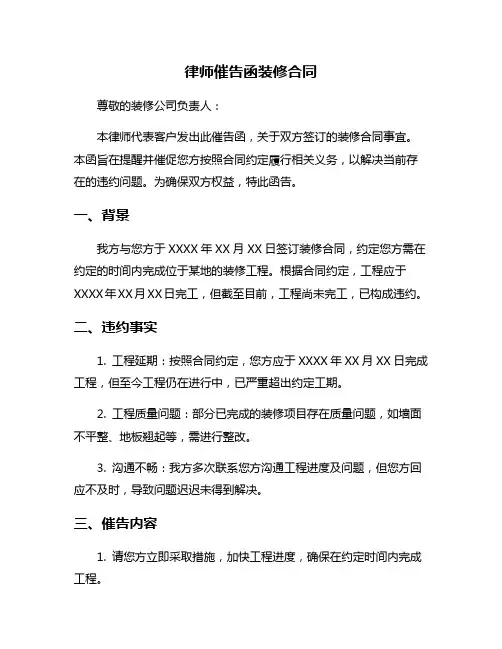 律师催告函装修合同

尊敬的装修公司负责人：

本律师代表客户发出此催告函，关于双方签订的装修合同事宜。本函旨在提醒并催促您方按照合同约定履行相关义务，以解决当前存在的违约问题。为确保双方权益，特此函告。

一、背景

我方与您方于 XXXX 年 XX 月 XX 日签订装修合同，约定您方需在约定的时间内完成位于某地的装修工程。根据合同约定，工程应于 XXXX 年 XX 月 XX 日完工，但截至目前，工程尚未完工，已构成违约。

二、违约事实

1. 工程延期：按照合同约定，您方应于 XXXX 年 XX 月 XX 日完成工程，但至今工程仍在进行中，已严重超出约定工期。

2. 工程质量问题：部分已完成的装修项目存在质量问题，如墙面不平整、地板翘起等，需进行整改。

3. 沟通不畅：我方多次联系您方沟通工程进度及问题，但您方回应不及时，导致问题迟迟未得到解决。

三、催告内容

1. 请您方立即采取措施，加快工程进度，确保在约定时间内完成工程。